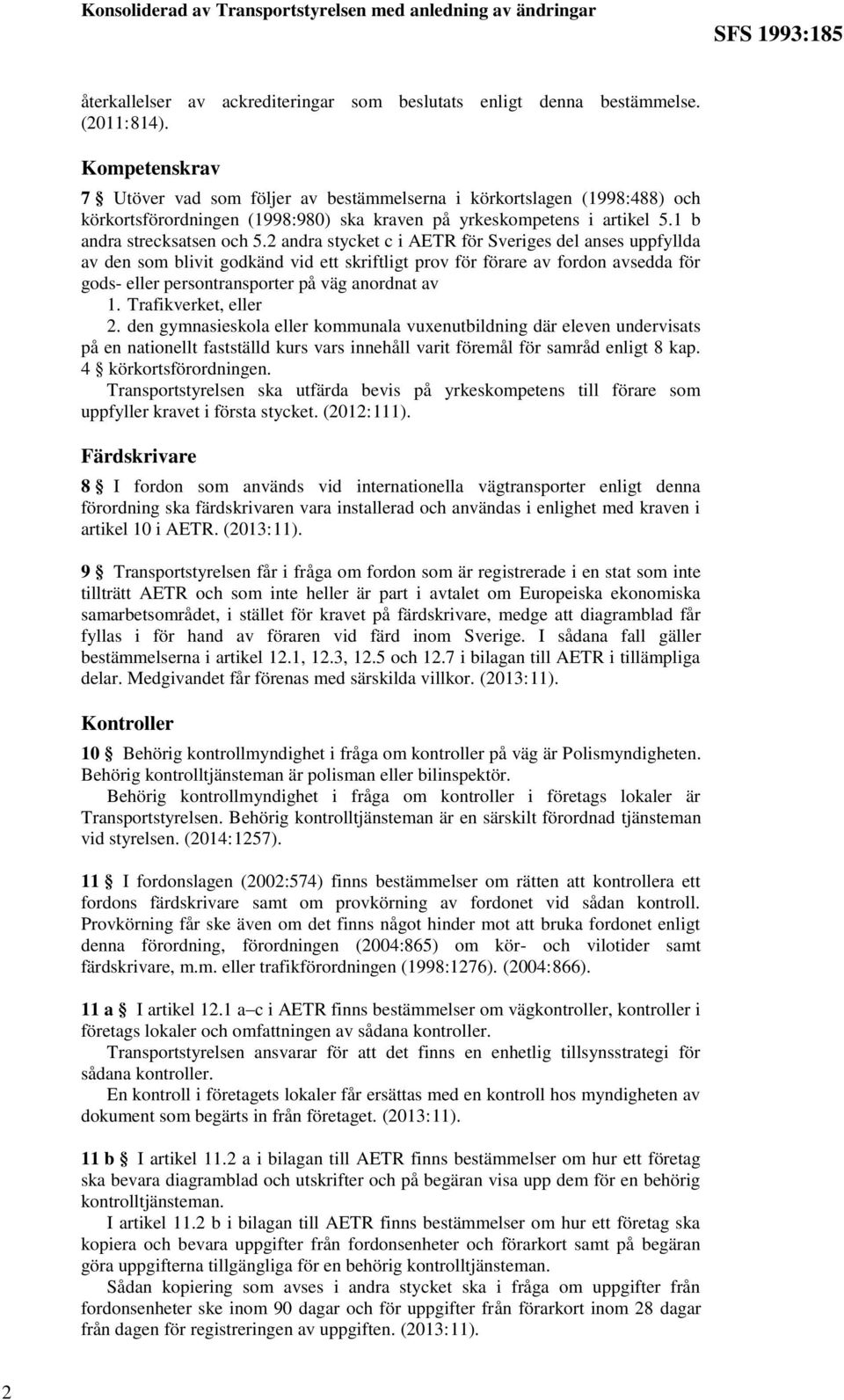 Konsoliderad av Transportstyrelsen med anledning av ändringar SFS 1993:185

återkallelser av ackrediteringar som beslutats enligt denna bestämmelse. (2011:814).

Kompetenskrav

7 § Utöver vad som följer av bestämmelserna i körkortslagen (1998:488) och körkortsförordningen (1998:980) ska kraven på yrkeskompetens i artikel 5.1 b andra strecksatsen och 5.2 andra stycket c i AETR för Sveriges del anses uppfyllda av den som blivit godkänd vid ett skriftligt prov för förare av fordon avsedda för gods- eller persontransporter på väg anordnat av
1. Trafikverket, eller
2. den gymnasieskola eller kommunala vuxenutbildning där eleven undervisats på en nationellt fastställd kurs vars innehåll varit föremål för samråd enligt 8 kap. 4 § körkortsförordningen.
Transportstyrelsen ska utfärda bevis på yrkeskompetens till förare som uppfyller kravet i första stycket. (2012:111).

Färdskrivare

8 § I fordon som används vid internationella vägtransporter enligt denna förordning ska färdskrivaren vara installerad och användas i enlighet med kraven i artikel 10 i AETR. (2013:11).

9 § Transportstyrelsen får i fråga om fordon som är registrerade i en stat som inte tillträtt AETR och som inte heller är part i avtalet om Europeiska ekonomiska samarbetsområdet, i stället för kravet på färdskrivare, medge att diagramblad får fyllas i för hand av föraren vid färd inom Sverige. I sådana fall gäller bestämmelserna i artikel 12.1, 12.3, 12.5 och 12.7 i bilagan till AETR i tillämpliga delar. Medgivandet får förenas med särskilda villkor. (2013:11).

Kontroller

10 § Behörig kontrollmyndighet i fråga om kontroller på väg är Polismyndigheten. Behörig kontrolltjänsteman är polisman eller bilinspektör.
Behörig kontrollmyndighet i fråga om kontroller i företags lokaler är Transportstyrelsen. Behörig kontrolltjänsteman är en särskilt förordnad tjänsteman vid styrelsen. (2014:1257).

11 § I fordonslagen (2002:574) finns bestämmelser om rätten att kontrollera ett fordons färdskrivare samt om provkörning av fordonet vid sådan kontroll. Provkörning får ske även om det finns något hinder mot att bruka fordonet enligt denna förordning, förordningen (2004:865) om kör- och vilotider samt färdskrivare, m.m. eller trafikförordningen (1998:1276). (2004:866).

11 a § I artikel 12.1 a–c i AETR finns bestämmelser om vägkontroller, kontroller i företags lokaler och omfattningen av sådana kontroller.
Transportstyrelsen ansvarar för att det finns en enhetlig tillsynsstrategi för sådana kontroller.
En kontroll i företagets lokaler får ersättas med en kontroll hos myndigheten av dokument som begärts in från företaget. (2013:11).

11 b § I artikel 11.2 a i bilagan till AETR finns bestämmelser om hur ett företag ska bevara diagramblad och utskrifter och på begäran visa upp dem för en behörig kontrolltjänsteman.
I artikel 11.2 b i bilagan till AETR finns bestämmelser om hur ett företag ska kopiera och bevara uppgifter från fordonsenheter och förarkort samt på begäran göra uppgifterna tillgängliga för en behörig kontrolltjänsteman.
Sådan kopiering som avses i andra stycket ska i fråga om uppgifter från fordonsenheter ske inom 90 dagar och för uppgifter från förarkort inom 28 dagar från dagen för registreringen av uppgiften. (2013:11).

2